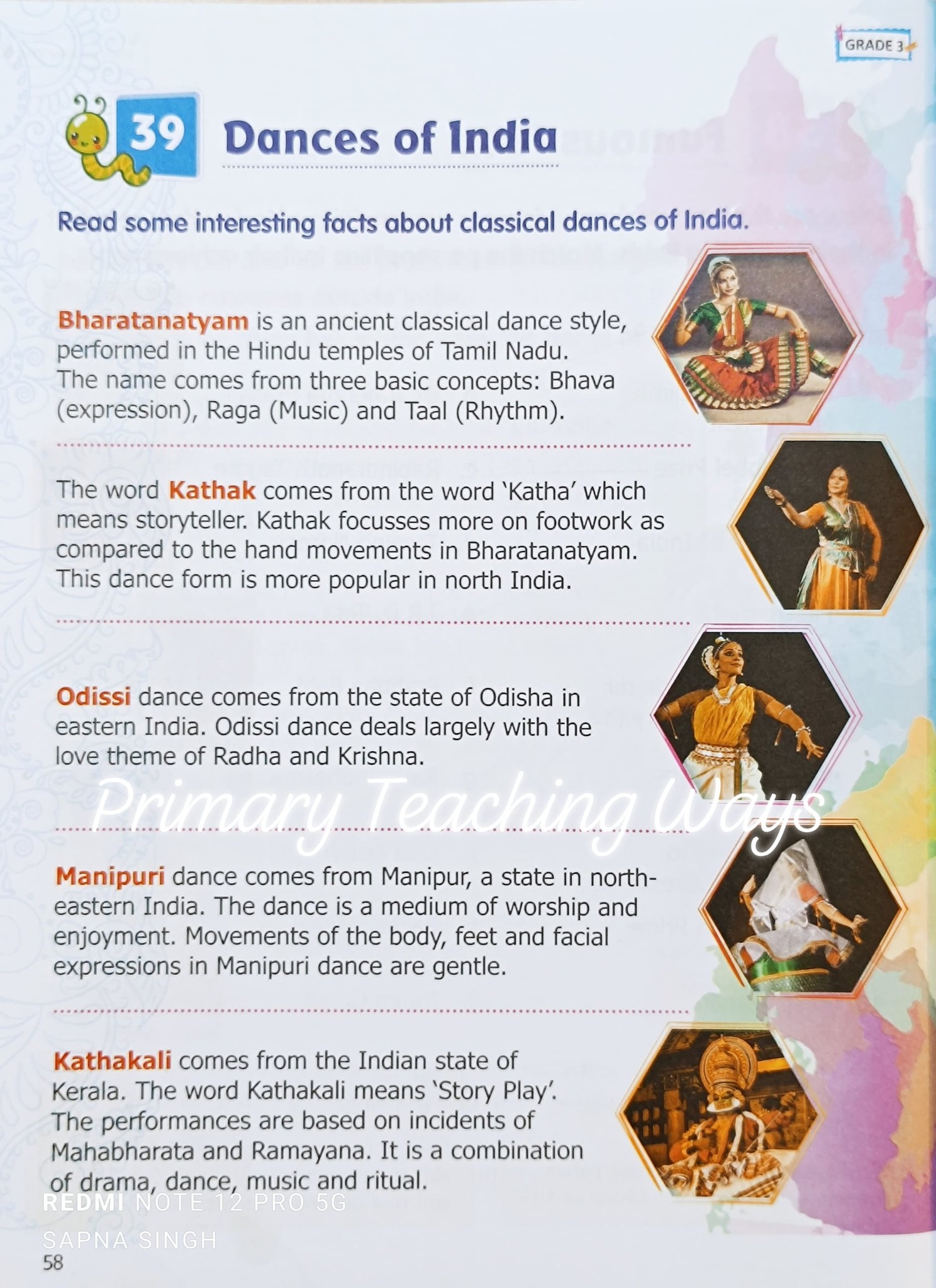 GRADE 3

39 Dances of India

Read some interesting facts about classical dances of India.

Bharatanatyam is an ancient classical dance style, performed in the Hindu temples of Tamil Nadu. The name comes from three basic concepts: Bhava (expression), Raga (Music) and Taal (Rhythm).

The word Kathak comes from the word 'Katha' which means storyteller. Kathak focusses more on footwork as compared to the hand movements in Bharatanatyam. This dance form is more popular in north India.

Odissi dance comes from the state of Odisha in eastern India. Odissi dance deals largely with the love theme of Radha and Krishna.

Primary Teaching Ways

Manipuri dance comes from Manipur, a state in north-eastern India. The dance is a medium of worship and enjoyment. Movements of the body, feet and facial expressions in Manipuri dance are gentle.

Kathakali comes from the Indian state of Kerala. The word Kathakali means 'Story Play'. The performances are based on incidents of Mahabharata and Ramayana. It is a combination of drama, dance, music and ritual.

REDMI NOTE 12 PRO 5G
SAPNA SINGH
58